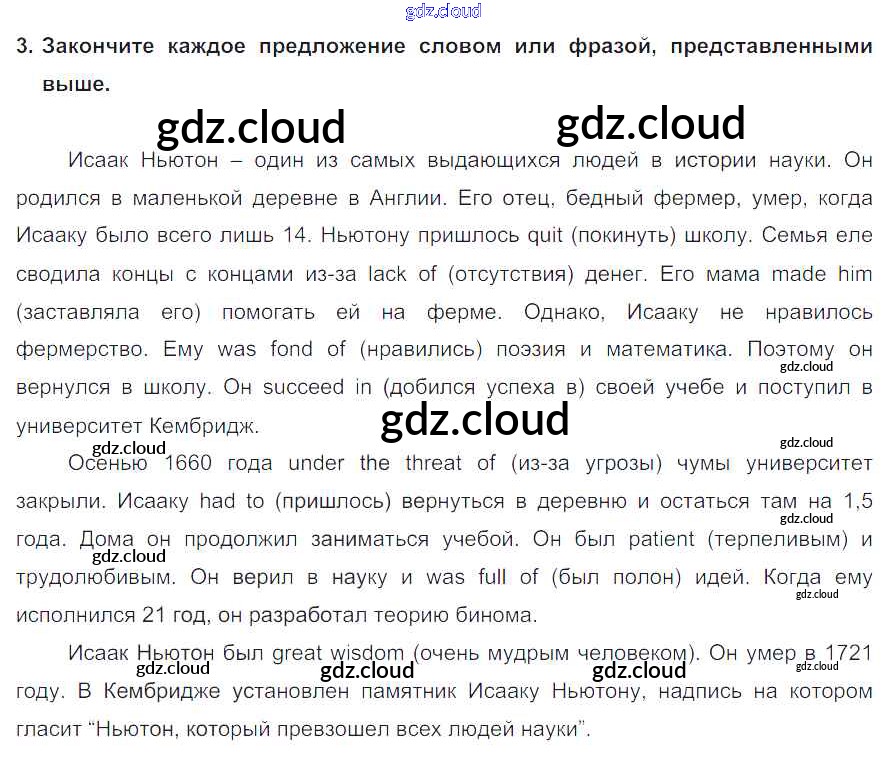 3. Закончите каждое предложение словом или фразой, представленными выше.

Исаак Ньютон – один из самых выдающихся людей в истории науки. Он родился в маленькой деревне в Англии. Его отец, бедный фермер, умер, когда Исааку было всего лишь 14. Ньютону пришлось quit (покинуть) школу. Семья еле сводила концы с концами из-за lack of (отсутствия) денег. Его мама made him (заставляла его) помогать ей на ферме. Однако, Исааку не нравилось фермерство. Ему was fond of (нравились) поэзия и математика. Поэтому он вернулся в школу. Он succeed in (добился успеха в) своей учебе и поступил в университет Кембридж.

Осенью 1660 года under the threat of (из-за угрозы) чумы университет закрыли. Исааку had to (пришлось) вернуться в деревню и остаться там на 1,5 года. Дома он продолжил заниматься учебой. Он был patient (терпеливым) и трудолюбивым. Он верил в науку и was full of (был полон) идей. Когда ему исполнился 21 год, он разработал теорию бинома.

Исаак Ньютон был great wisdom (очень мудрым человеком). Он умер в 1721 году. В Кембридже установлен памятник Исааку Ньютону, надпись на котором гласит "Ньютон, который превзошел всех людей науки".

gdz.cloud